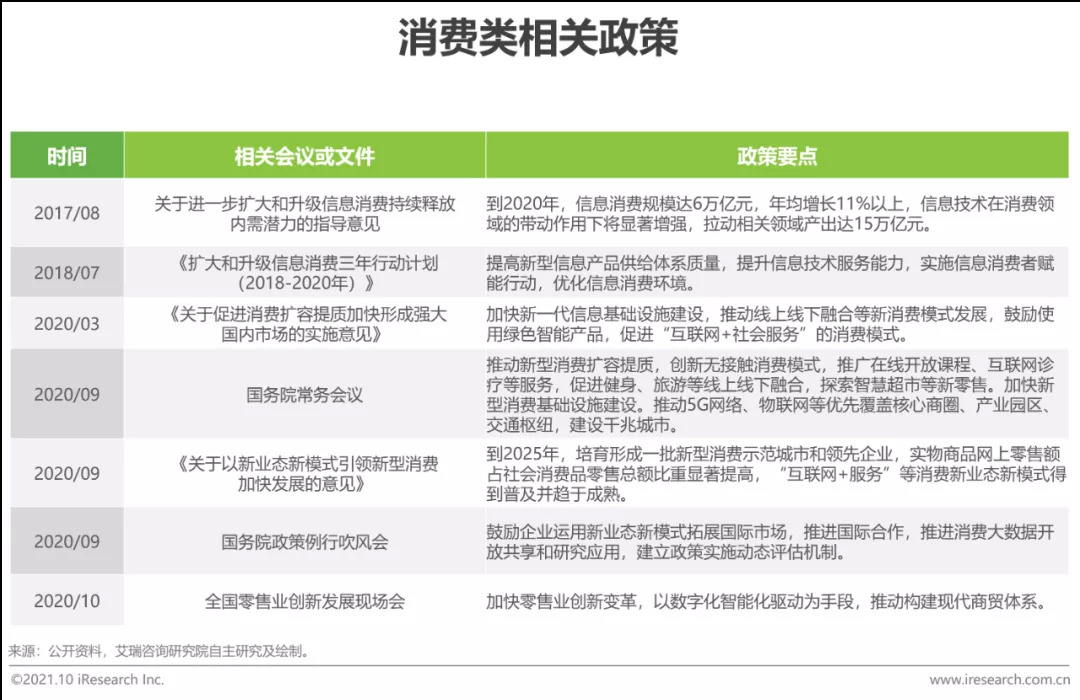 消费类相关政策

| 时间 | 相关会议或文件 | 政策要点 |
|---|---|---|
| 2017/08 | 关于进一步扩大和升级信息消费持续释放内需潜力的指导意见 | 到2020年，信息消费规模达6万亿元，年均增长11%以上，信息技术在消费领域的带动作用下将显著增强，拉动相关领域产出达15万亿元。 |
| 2018/07 | 《扩大和升级信息消费三年行动计划（2018-2020年）》 | 提高新型信息产品供给体系质量，提升信息技术服务能力，实施信息消费者赋能行动，优化信息消费环境。 |
| 2020/03 | 《关于促进消费扩容提质加快形成强大国内市场的实施意见》 | 加快新一代信息基础设施建设，推动线上线下融合等新消费模式发展，鼓励使用绿色智能产品，促进“互联网+社会服务”的消费模式。 |
| 2020/09 | 国务院常务会议 | 推动新型消费扩容提质，创新无接触消费模式，推广在线开放课程、互联网诊疗等服务，促进健身、旅游等线上线下融合，探索智慧超市等新零售。加快新型消费基础设施建设。推动5G网络、物联网等优先覆盖核心商圈、产业园区、交通枢纽，建设千兆城市。 |
| 2020/09 | 《关于以新业态新模式引领新型消费加快发展的意见》 | 到2025年，培育形成一批新型消费示范城市和领先企业，实物商品网上零售额占社会消费品零售总额比重显著提高，“互联网+服务”等消费新业态新模式得到普及并趋于成熟。 |
| 2020/09 | 国务院政策例行吹风会 | 鼓励企业运用新业态新模式拓展国际市场，推进国际合作，推进消费大数据开放共享和研究应用，建立政策实施动态评估机制。 |
| 2020/10 | 全国零售业创新发展现场会 | 加快零售业创新变革，以数字化智能化驱动为手段，推动构建现代商贸体系。 |

来源：公开资料，艾瑞咨询研究院自主研究及绘制。

©2021.10 iResearch Inc.

www.iresearch.com.cn